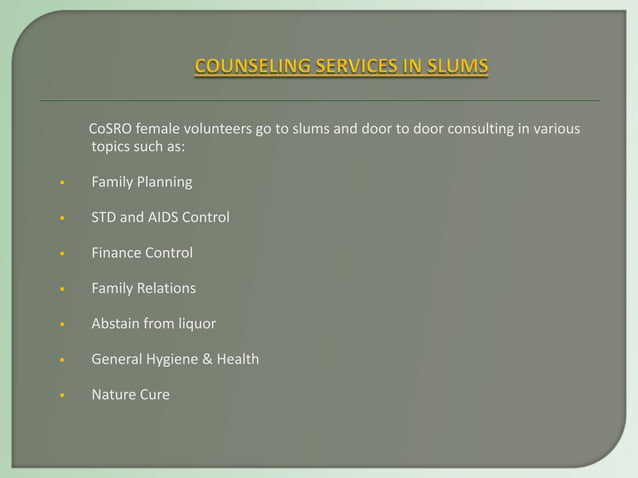 COUNSELING SERVICES IN SLUMS

CoSRO female volunteers go to slums and door to door consulting in various topics such as:

• Family Planning
• STD and AIDS Control
• Finance Control
• Family Relations
• Abstain from liquor
• General Hygiene & Health
• Nature Cure